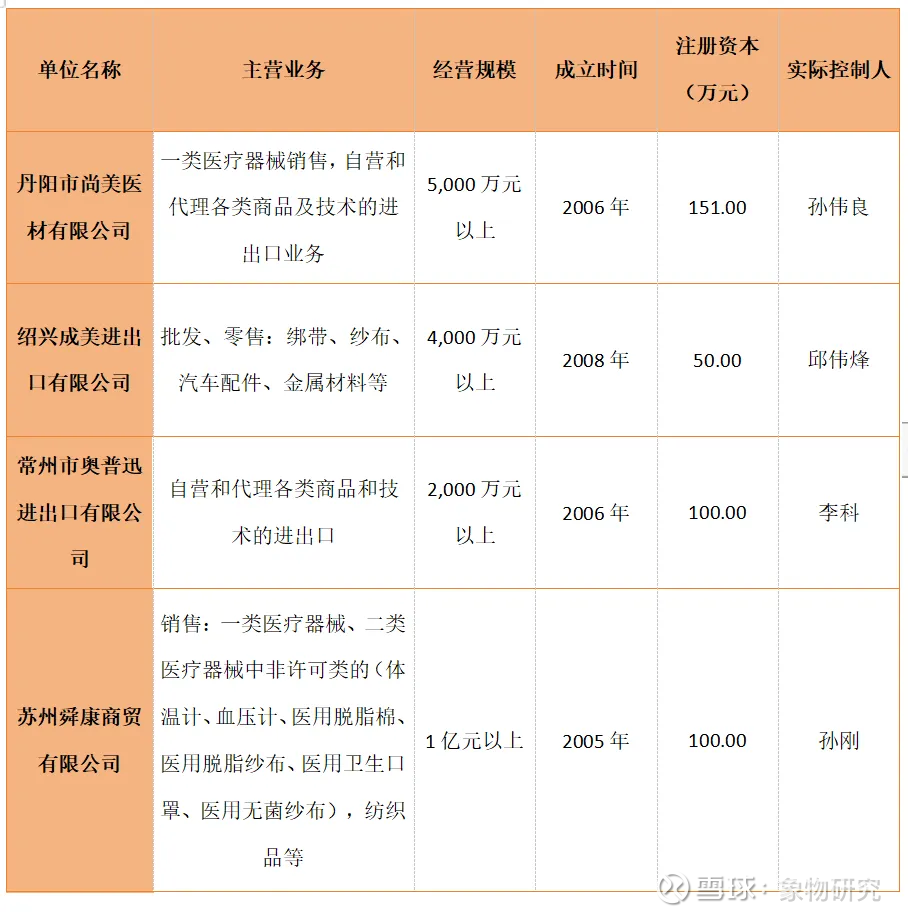 | 单位名称 | 主营业务 | 经营规模 | 成立时间 | 注册资本（万元） | 实际控制人 |
|---|---|---|---|---|---|
| 丹阳市尚美医材有限公司 | 一类医疗器械销售，自营和代理各类商品及技术的进出口业务 | 5,000 万元以上 | 2006 年 | 151.00 | 孙伟良 |
| 绍兴成美进出口有限公司 | 批发、零售：绑带、纱布、汽车配件、金属材料等 | 4,000 万元以上 | 2008 年 | 50.00 | 邱伟烽 |
| 常州市奥普迅进出口有限公司 | 自营和代理各类商品和技术的进出口 | 2,000 万元以上 | 2006 年 | 100.00 | 李科 |
| 苏州舜康商贸有限公司 | 销售：一类医疗器械、二类医疗器械中非许可类的（体温计、血压计、医用脱脂棉、医用脱脂纱布、医用卫生口罩、医用无菌纱布），纺织品等 | 1 亿元以上 | 2005 年 | 100.00 | 孙刚 |

雪球：象物研究